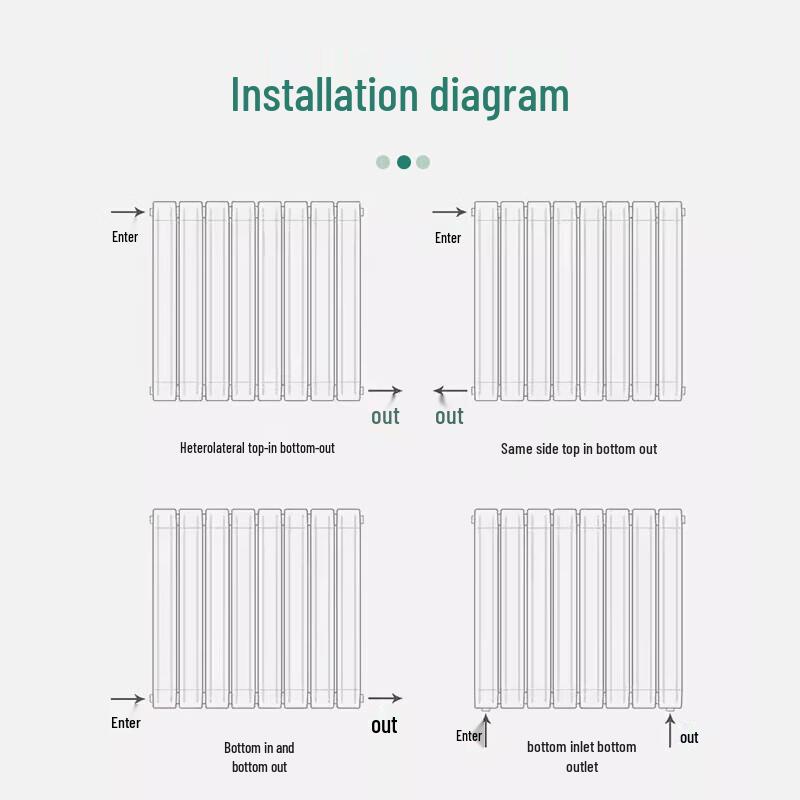 Installation diagram

Enter

out

Heterolateral top-in bottom-out

Enter

out

Same side top in bottom out

Enter

out

Bottom in and bottom out

Enter

out

bottom inlet bottom outlet